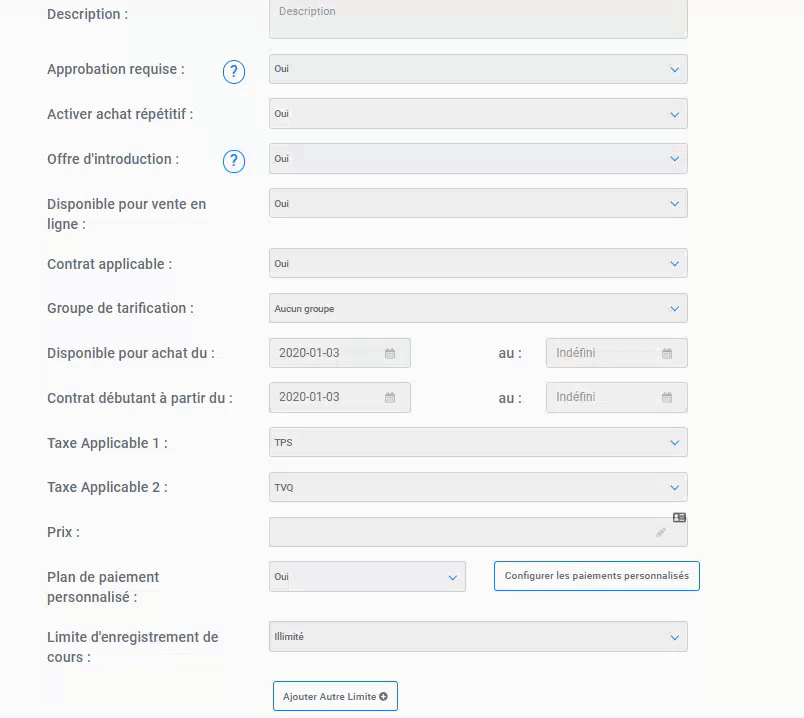 Description :
Description

Approbation requise :
?
Oui

Activer achat répétitif :
Oui

Offre d'introduction :
?
Oui

Disponible pour vente en ligne :
Oui

Contrat applicable :
Oui

Groupe de tarification :
Aucun groupe

Disponible pour achat du :
2020-01-03
au :
Indéfini

Contrat débutant à partir du :
2020-01-03
au :
Indéfini

Taxe Applicable 1 :
TPS

Taxe Applicable 2 :
TVQ

Prix :

Plan de paiement personnalisé :
Oui
Configurer les paiements personnalisés

Limite d'enregistrement de cours :
Illimité

Ajouter Autre Limite